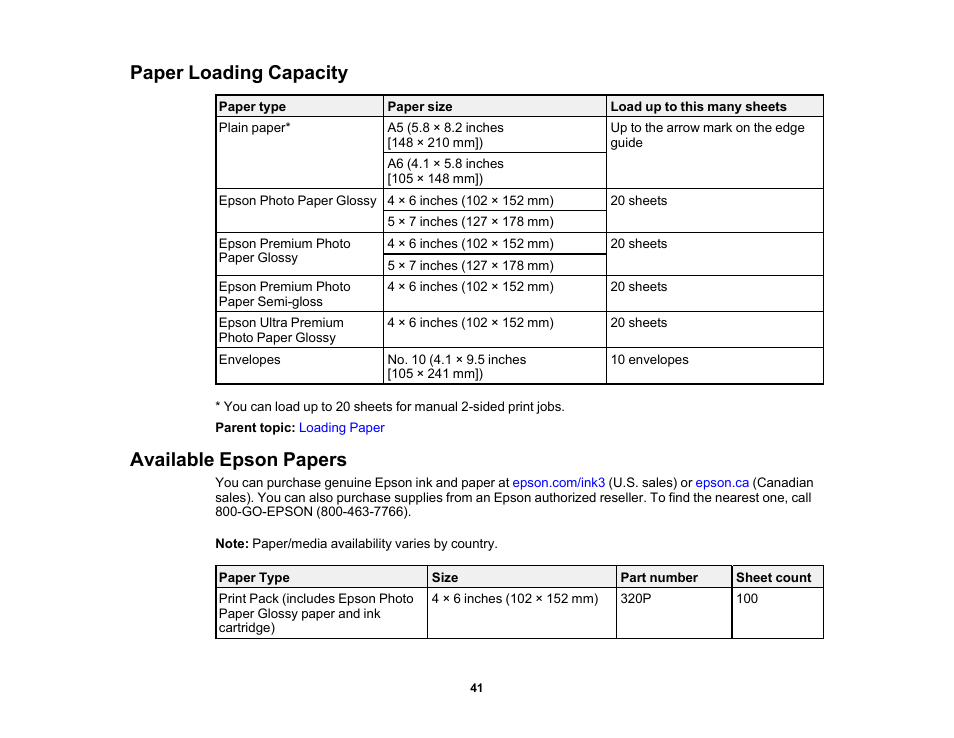 Paper Loading Capacity

| Paper type | Paper size | Load up to this many sheets |
|---|---|---|
| Plain paper* | A5 (5.8 × 8.2 inches [148 × 210 mm]) | Up to the arrow mark on the edge guide |
| | A6 (4.1 × 5.8 inches [105 × 148 mm]) | |
| Epson Photo Paper Glossy | 4 × 6 inches (102 × 152 mm) | 20 sheets |
| | 5 × 7 inches (127 × 178 mm) | |
| Epson Premium Photo Paper Glossy | 4 × 6 inches (102 × 152 mm) | 20 sheets |
| | 5 × 7 inches (127 × 178 mm) | |
| Epson Premium Photo Paper Semi-gloss | 4 × 6 inches (102 × 152 mm) | 20 sheets |
| Epson Ultra Premium Photo Paper Glossy | 4 × 6 inches (102 × 152 mm) | 20 sheets |
| Envelopes | No. 10 (4.1 × 9.5 inches [105 × 241 mm]) | 10 envelopes |

* You can load up to 20 sheets for manual 2-sided print jobs.

Parent topic: Loading Paper

Available Epson Papers

You can purchase genuine Epson ink and paper at epson.com/ink3 (U.S. sales) or epson.ca (Canadian sales). You can also purchase supplies from an Epson authorized reseller. To find the nearest one, call 800-GO-EPSON (800-463-7766).

Note: Paper/media availability varies by country.

| Paper Type | Size | Part number | Sheet count |
|---|---|---|---|
| Print Pack (includes Epson Photo Paper Glossy paper and ink cartridge) | 4 × 6 inches (102 × 152 mm) | 320P | 100 |

41